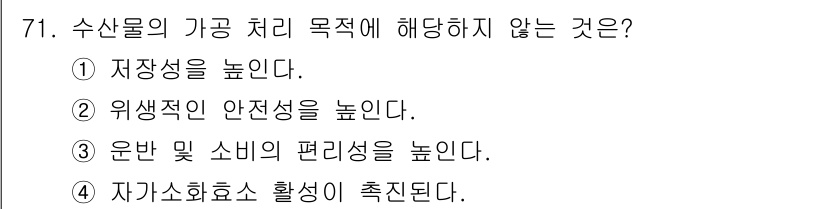 71. 수산물의 가공 처리 목적에 해당하지 않는 것은?

① 저장성을 높인다.

② 위생적인 안전성을 높인다.

③ 운반 및 소비의 편리성을 높인다.

④ 자가소화효소 활성이 촉진된다.